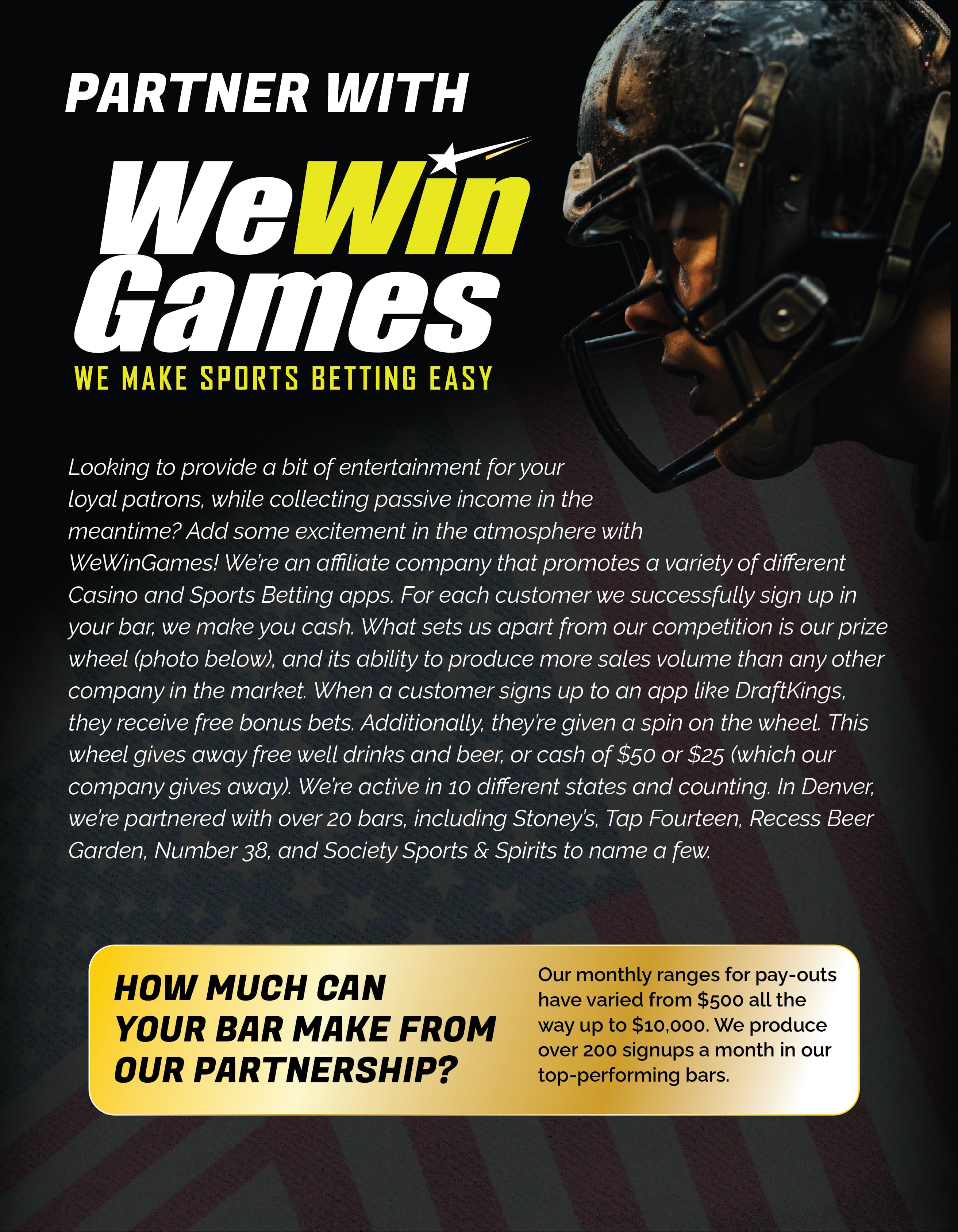 PARTNER WITH

WeWin Games

WE MAKE SPORTS BETTING EASY

Looking to provide a bit of entertainment for your loyal patrons, while collecting passive income in the meantime? Add some excitement in the atmosphere with WeWinGames! We're an affiliate company that promotes a variety of different Casino and Sports Betting apps. For each customer we successfully sign up in your bar, we make you cash. What sets us apart from our competition is our prize wheel (photo below), and its ability to produce more sales volume than any other company in the market. When a customer signs up to an app like DraftKings, they receive free bonus bets. Additionally, they're given a spin on the wheel. This wheel gives away free well drinks and beer, or cash of $50 or $25 (which our company gives away). We're active in 10 different states and counting. In Denver, we're partnered with over 20 bars, including Stoney's, Tap Fourteen, Recess Beer Garden, Number 38, and Society Sports & Spirits to name a few.

HOW MUCH CAN YOUR BAR MAKE FROM OUR PARTNERSHIP?

Our monthly ranges for pay-outs have varied from $500 all the way up to $10,000. We produce over 200 signups a month in our top-performing bars.